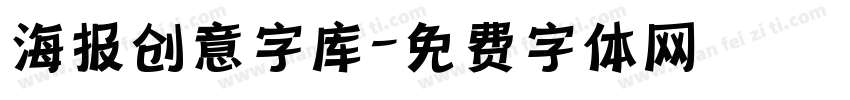 海报创意字库-免费字体网